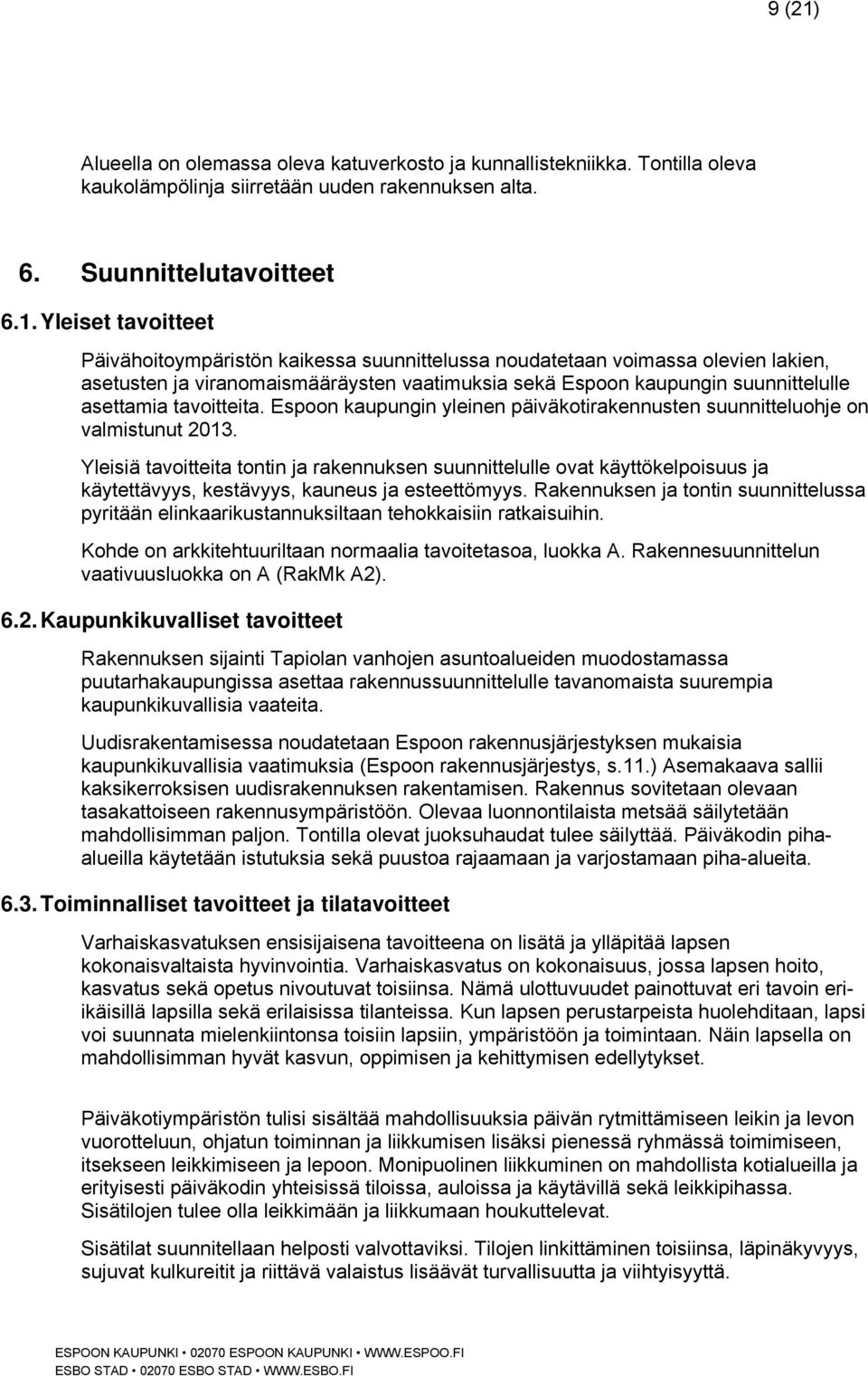 9 (21)

Alueella on olemassa oleva katuverkosto ja kunnallistekniikka. Tontilla oleva kaukolämpölinja siirretään uuden rakennuksen alta.

6. Suunnittelutavoitteet

6.1. Yleiset tavoitteet

Päivähoitoympäristön kaikessa suunnittelussa noudatetaan voimassa olevien lakien, asetusten ja viranomaismääräysten vaatimuksia sekä Espoon kaupungin suunnittelulle asettamia tavoitteita. Espoon kaupungin yleinen päiväkotirakennusten suunnitteluohje on valmistunut 2013.

Yleisiä tavoitteita tontin ja rakennuksen suunnittelulle ovat käyttökelpoisuus ja käytettävyys, kestävyys, kauneus ja esteettömyys. Rakennuksen ja tontin suunnittelussa pyritään elinkaarikustannuksiltaan tehokkaisiin ratkaisuihin.

Kohde on arkkitehtuuriltaan normaalia tavoitetasoa, luokka A. Rakennesuunnittelun vaativuusluokka on A (RakMk A2).

6.2. Kaupunkikuvalliset tavoitteet

Rakennuksen sijainti Tapiolan vanhojen asuntoalueiden muodostamassa puutarhakaupungissa asettaa rakennussuunnittelulle tavanomaista suurempia kaupunkikuvallisia vaateita.

Uudisrakentamisessa noudatetaan Espoon rakennusjärjestyksen mukaisia kaupunkikuvallisia vaatimuksia (Espoon rakennusjärjestys, s.11.) Asemakaava sallii kaksikerroksisen uudisrakennuksen rakentamisen. Rakennus sovitetaan olevaan tasakattoiseen rakennusympäristöön. Olevaa luonnontilaista metsää säilytetään mahdollisimman paljon. Tontilla olevat juoksuhaudat tulee säilyttää. Päiväkodin piha-alueilla käytetään istutuksia sekä puustoa rajaamaan ja varjostamaan piha-alueita.

6.3. Toiminnalliset tavoitteet ja tilatavoitteet

Varhaiskasvatuksen ensisijaisena tavoitteena on lisätä ja ylläpitää lapsen kokonaisvaltaista hyvinvointia. Varhaiskasvatus on kokonaisuus, jossa lapsen hoito, kasvatus sekä opetus nivoutuvat toisiinsa. Nämä ulottuvuudet painottuvat eri tavoin eri-ikäisillä lapsilla sekä erilaisissa tilanteissa. Kun lapsen perustarpeista huolehditaan, lapsi voi suunnata mielenkiintonsa toisiin lapsiin, ympäristöön ja toimintaan. Näin lapsella on mahdollisimman hyvät kasvun, oppimisen ja kehittymisen edellytykset.

Päiväkotiympäristön tulisi sisältää mahdollisuuksia päivän rytmittämiseen leikin ja levon vuorotteluun, ohjatun toiminnan ja liikkumisen lisäksi pienessä ryhmässä toimimiseen, itsekseen leikkimiseen ja lepoon. Monipuolinen liikkuminen on mahdollista kotialueilla ja erityisesti päiväkodin yhteisissä tiloissa, auloissa ja käytävillä sekä leikkipihassa. Sisätilojen tulee olla leikkimään ja liikkumaan houkuttelevat.

Sisätilat suunnitellaan helposti valvottaviksi. Tilojen linkittäminen toisiinsa, läpinäkyvyys, sujuvat kulkureitit ja riittävä valaistus lisäävät turvallisuutta ja viihtyisyyttä.

ESPOON KAUPUNKI • 02070 ESPOON KAUPUNKI • WWW.ESPOO.FI
ESBO STAD • 02070 ESBO STAD • WWW.ESBO.FI